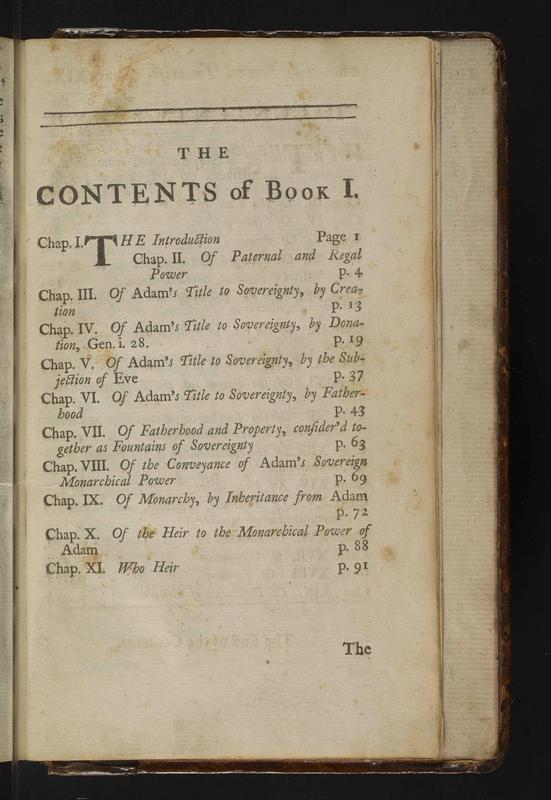 THE

CONTENTS of Book I.

Chap. I. THE Introduction Page 1

Chap. II. Of Paternal and Regal Power p. 4

Chap. III. Of Adam's Title to Sovereignty, by Creation p. 13

Chap. IV. Of Adam's Title to Sovereignty, by Donation, Gen. i. 28. p. 19

Chap. V. Of Adam's Title to Sovereignty, by the Subjection of Eve p. 37

Chap. VI. Of Adam's Title to Sovereignty, by Fatherhood p. 43

Chap. VII. Of Fatherhood and Property, consider'd together as Fountains of Sovereignty p. 63

Chap. VIII. Of the Conveyance of Adam's Sovereign Monarchical Power p. 69

Chap. IX. Of Monarchy, by Inheritance from Adam p. 72

Chap. X. Of the Heir to the Monarchical Power of Adam p. 88

Chap. XI. Who Heir p. 91

The